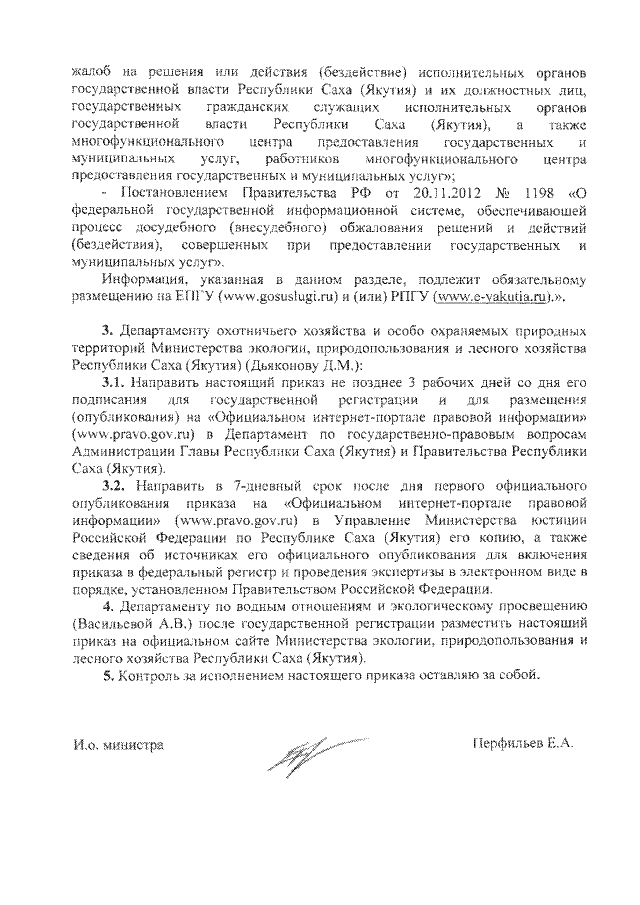 жалоб на решения или действия (бездействие) исполнительных органов государственной власти Республики Саха (Якутия) и их должностных лиц, государственных гражданских служащих исполнительных органов государственной власти Республики Саха (Якутия), а также многофункционального центра предоставления государственных и муниципальных услуг, работников многофункционального центра предоставления государственных и муниципальных услуг»;

- Постановлением Правительства РФ от 20.11.2012 № 1198 «О федеральной государственной информационной системе, обеспечивающей процесс досудебного (внесудебного) обжалования решений и действий (бездействия), совершенных при предоставлении государственных и муниципальных услуг».

Информация, указанная в данном разделе, подлежит обязательному размещению на ЕПГУ (www.gosuslugi.ru) и (или) РПГУ (www.e-yakutia.ru).».

3. Департаменту охотничьего хозяйства и особо охраняемых природных территорий Министерства экологии, природопользования и лесного хозяйства Республики Саха (Якутия) (Дьяконову Д.М.):

3.1. Направить настоящий приказ не позднее 3 рабочих дней со дня его подписания для государственной регистрации и для размещения (опубликования) на «Официальном интернет-портале правовой информации» (www.pravo.gov.ru) в Департамент по государственно-правовым вопросам Администрации Главы Республики Саха (Якутия) и Правительства Республики Саха (Якутия).

3.2. Направить в 7-дневный срок после дня первого официального опубликования приказа на «Официальном интернет-портале правовой информации» (www.pravo.gov.ru) в Управление Министерства юстиции Российской Федерации по Республике Саха (Якутия) его копию, а также сведения об источниках его официального опубликования для включения приказа в федеральный регистр и проведения экспертизы в электронном виде в порядке, установленном Правительством Российской Федерации.

4. Департаменту по водным отношениям и экологическому просвещению (Васильевой А.В.) после государственной регистрации разместить настоящий приказ на официальном сайте Министерства экологии, природопользования и лесного хозяйства Республики Саха (Якутия).

5. Контроль за исполнением настоящего приказа оставляю за собой.

И.о. министра

Перфильев Е.А.